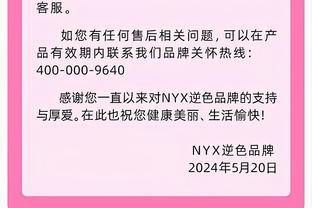 客服。

如您有任何售后相关问题，可以在产品有效期内联系我们品牌关怀热线：400-000-9640

感谢您一直以来对NYX逆色品牌的支持与厚爱。在此也祝您健康美丽、生活愉快！

NYX逆色品牌
2024年5月20日